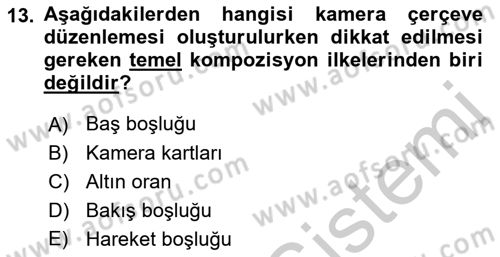 13. Aşağıdakilerden hangisi kamera çerçeve düzenlemesi oluşturulurken dikkat edilmesi gereken temel kompozisyon ilkelerinden biri değildir?

A) Baş boşluğu
B) Kamera kartları
C) Altın oran
D) Bakış boşluğu
E) Hareket boşluğu

www.aofsoru.com www.aofsoru.com www.aofsoru.com www.aofsoru.com www.aofsoru.com sistemi